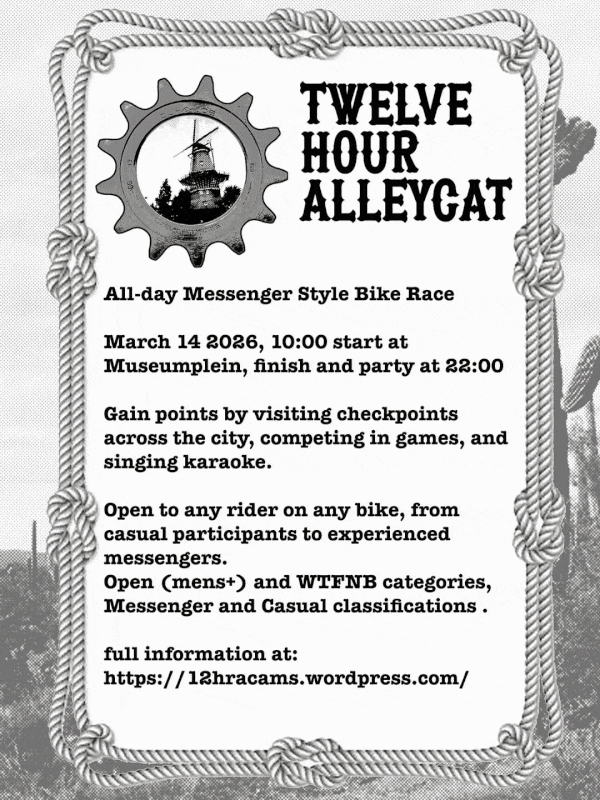 TWELVE HOUR ALLEYCAT

All-day Messenger Style Bike Race

March 14 2026, 10:00 start at Museumplein, finish and party at 22:00

Gain points by visiting checkpoints across the city, competing in games, and singing karaoke.

Open to any rider on any bike, from casual participants to experienced messengers.
Open (mens+) and WTFNB categories, Messenger and Casual classifications .

full information at:
https://12hracams.wordpress.com/